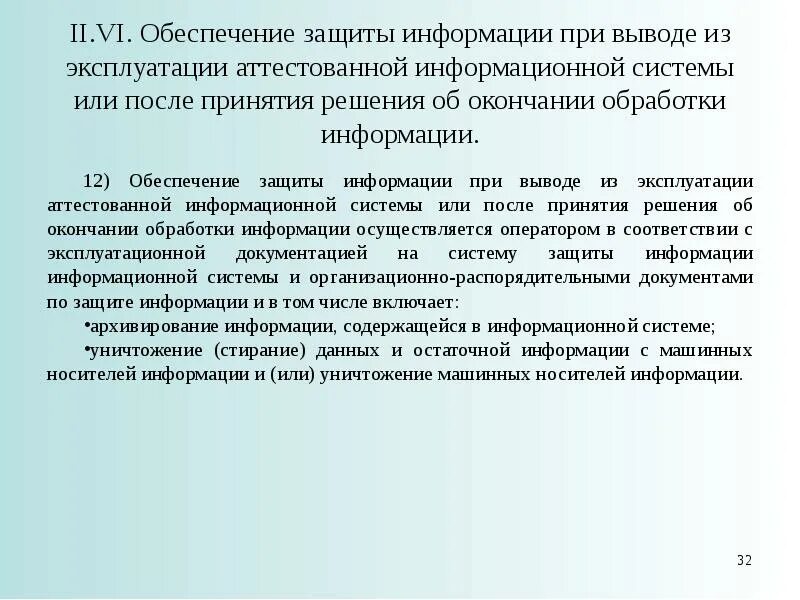 II.VI. Обеспечение защиты информации при выводе из эксплуатации аттестованной информационной системы или после принятия решения об окончании обработки информации.

12) Обеспечение защиты информации при выводе из эксплуатации аттестованной информационной системы или после принятия решения об окончании обработки информации осуществляется оператором в соответствии с эксплуатационной документацией на систему защиты информации информационной системы и организационно-распорядительными документами по защите информации и в том числе включает:

•архивирование информации, содержащейся в информационной системе;

•уничтожение (стирание) данных и остаточной информации с машинных носителей информации и (или) уничтожение машинных носителей информации.

32